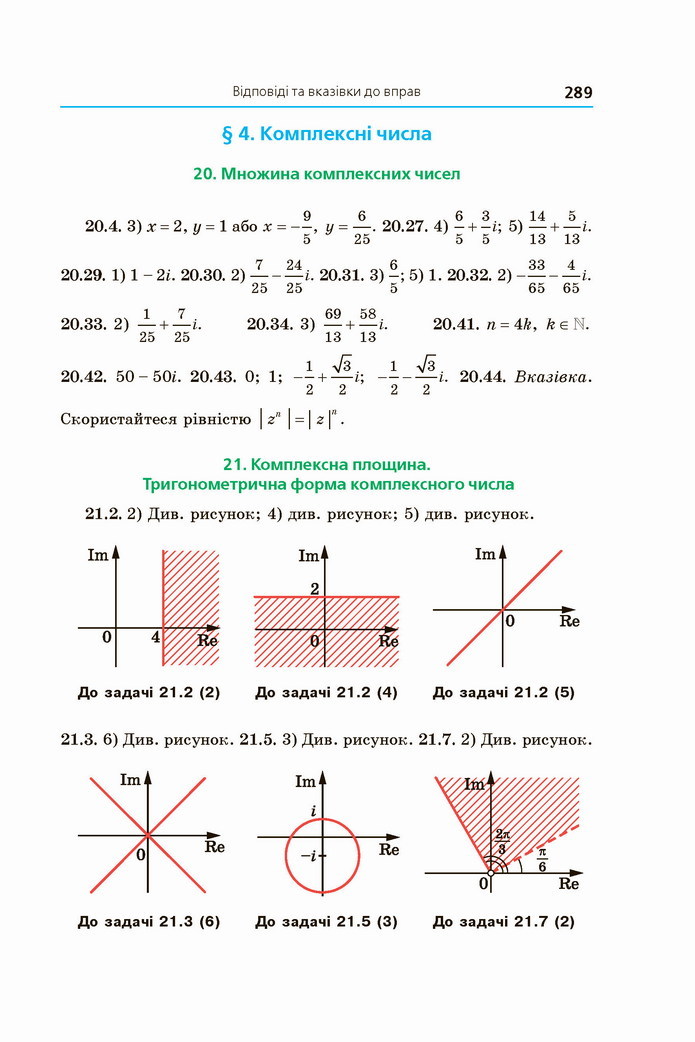 Відповіді та вказівки до вправ

289

§ 4. Комплексні числа

20. Множина комплексних чисел

20.4. 3) $x = 2$, $y = 1$ або $x = -\frac{9}{5}$, $y = \frac{6}{25}$. 20.27. 4) $\frac{6}{5} + \frac{3}{5}i$; 5) $\frac{14}{13} + \frac{5}{13}i$. 20.29. 1) $1 - 2i$. 20.30. 2) $\frac{7}{25} - \frac{24}{25}i$. 20.31. 3) $\frac{6}{5}$; 5) 1. 20.32. 2) $-\frac{33}{65} - \frac{4}{65}i$. 20.33. 2) $\frac{1}{25} + \frac{7}{25}i$. 20.34. 3) $\frac{69}{13} + \frac{58}{13}i$. 20.41. $n = 4k$, $k \in \mathbb{N}$. 20.42. $50 - 50i$. 20.43. 0; 1; $-\frac{1}{2} + \frac{\sqrt{3}}{2}i$; $-\frac{1}{2} - \frac{\sqrt{3}}{2}i$. 20.44. Вказівка. Скористайтеся рівністю $|z^n| = |z|^n$.

21. Комплексна площина.
Тригонометрична форма комплексного числа

21.2. 2) Див. рисунок; 4) див. рисунок; 5) див. рисунок.

Im
0
4
Re
До задачі 21.2 (2)

Im
2
0
Re
До задачі 21.2 (4)

Im
0
Re
До задачі 21.2 (5)

21.3. 6) Див. рисунок. 21.5. 3) Див. рисунок. 21.7. 2) Див. рисунок.

Im
0
Re
До задачі 21.3 (6)

Im
$i$
$-i$
Re
До задачі 21.5 (3)

Im
$\frac{2\pi}{3}$
$\frac{\pi}{6}$
0
Re
До задачі 21.7 (2)